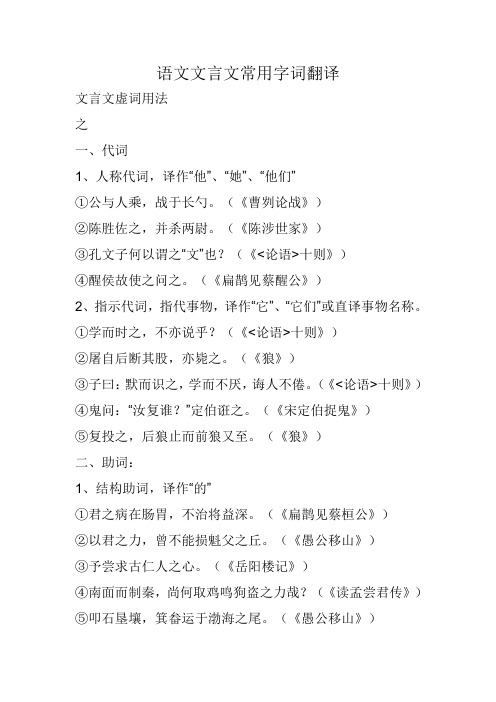 语文文言文常用字词翻译

文言文虚词用法

之

一、代词

1、人称代词，译作“他”、“她”、“他们”

①公与人乘，战于长勺。（《曹刿论战》）

②陈胜佐之，并杀两尉。（《陈涉世家》）

③孔文子何以谓之“文”也？（《<论语>十则》）

④醒侯故使之问之。（《扁鹊见蔡醒公》）

2、指示代词，指代事物，译作“它”、“它们”或直译事物名称。

①学而时之，不亦说乎？（《<论语>十则》）

②屠自后断其股，亦毙之。（《狼》）

③子曰：默而识之，学而不厌，诲人不倦。（《<论语>十则》）

④鬼问：“汝复谁？”定伯诳之。（《宋定伯捉鬼》）

⑤复投之，后狼止而前狼又至。（《狼》）

二、助词：

1、结构助词，译作“的”

①君之病在肠胃，不治将益深。（《扁鹊见蔡桓公》）

②以君之力，曾不能损魁父之丘。（《愚公移山》）

③予尝求古仁人之心。（《岳阳楼记》）

④南面而制秦，尚何取鸡鸣狗盗之力哉？（《读孟尝君传》）

⑤叩石垦壤，箕畚运于渤海之尾。（《愚公移山》）